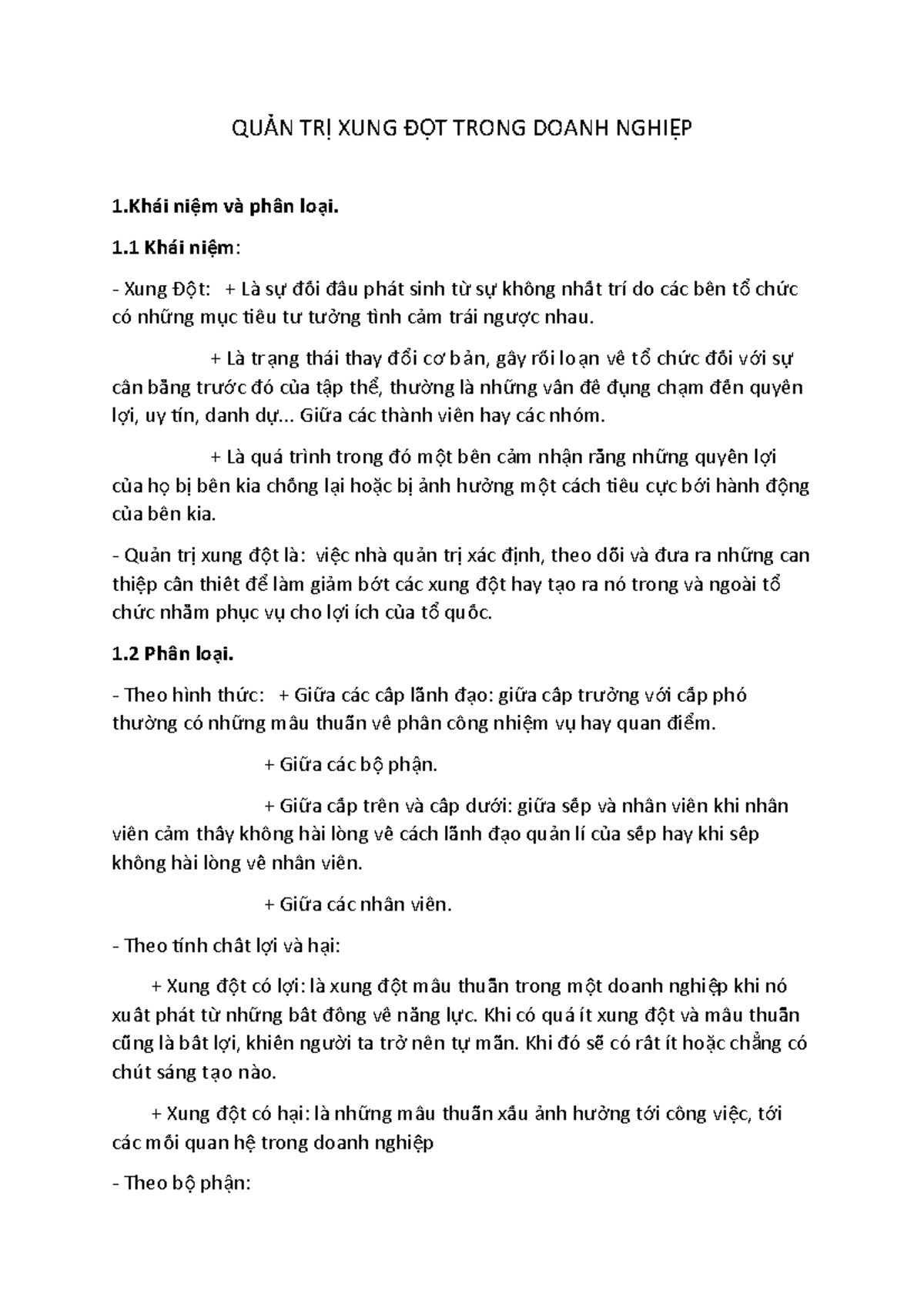 QUẢN TRỊ XUNG ĐỘT TRONG DOANH NGHIỆP

1.Khái niệm và phân loại.

1.1 Khái niệm:

- Xung Đột: + Là sự đối đầu phát sinh từ sự không nhất trí do các bên tổ chức có những mục tiêu tư tưởng tình cảm trái ngược nhau.

+ Là trạng thái thay đổi cơ bản, gây rối loạn về tổ chức đối với sự cân bằng trước đó của tập thể, thường là những vấn đề đụng chạm đến quyền lợi, uy tín, danh dự... Giữa các thành viên hay các nhóm.

+ Là quá trình trong đó một bên cảm nhận rằng những quyền lợi của họ bị bên kia chống lại hoặc bị ảnh hưởng một cách tiêu cực bởi hành động của bên kia.

- Quản trị xung đột là: việc nhà quản trị xác định, theo dõi và đưa ra những can thiệp cần thiết để làm giảm bớt các xung đột hay tạo ra nó trong và ngoài tổ chức nhằm phục vụ cho lợi ích của tổ quốc.

1.2 Phân loại.

- Theo hình thức: + Giữa các cấp lãnh đạo: giữa cấp trưởng với cấp phó thường có những mâu thuẫn về phân công nhiệm vụ hay quan điểm.

+ Giữa các bộ phận.

+ Giữa cấp trên và cấp dưới: giữa sếp và nhân viên khi nhân viên cảm thấy không hài lòng về cách lãnh đạo quản lí của sếp hay khi sếp không hài lòng về nhân viên.

+ Giữa các nhân viên.

- Theo tính chất lợi và hại:

+ Xung đột có lợi: là xung đột mâu thuẫn trong một doanh nghiệp khi nó xuất phát từ những bất đồng về năng lực. Khi có quá ít xung đột và mâu thuẫn cũng là bất lợi, khiến người ta trở nên tự mãn. Khi đó sẽ có rất ít hoặc chẳng có chút sáng tạo nào.

+ Xung đột có hại: là những mâu thuẫn xấu ảnh hưởng tới công việc, tới các mối quan hệ trong doanh nghiệp

- Theo bộ phận: